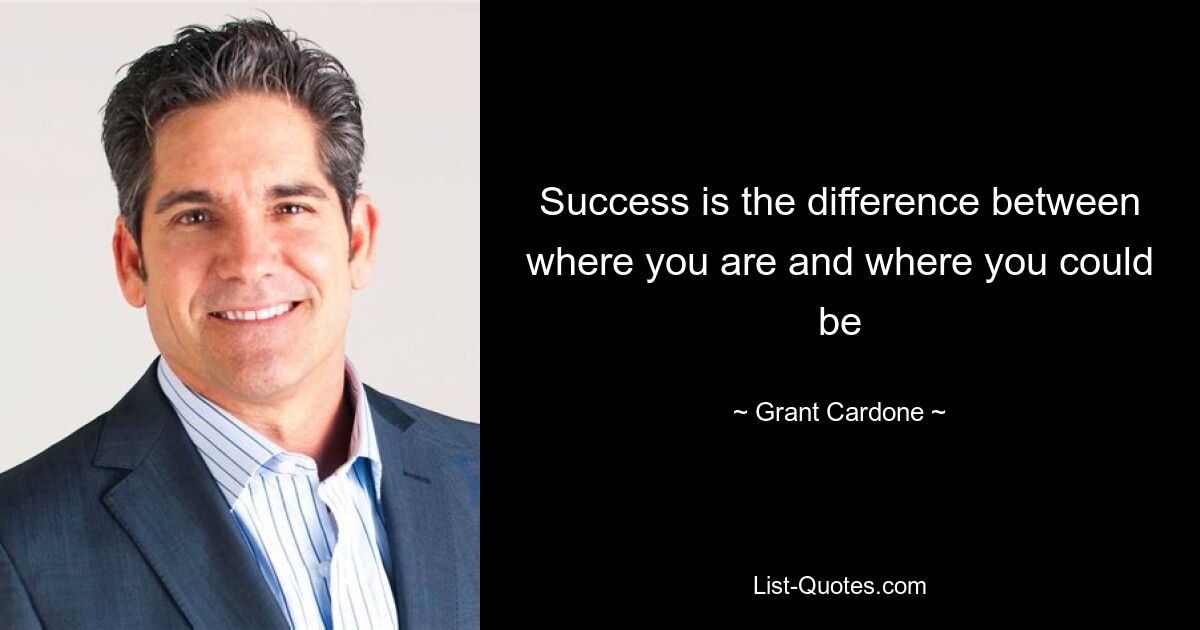 Success is the difference between where you are and where you could be

~ Grant Cardone ~

List-Quotes.com